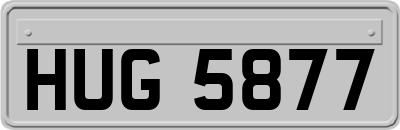 HUG 5877